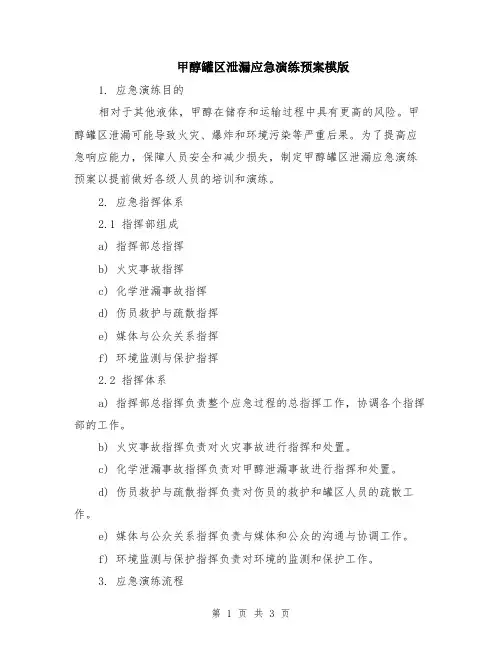 甲醇罐区泄漏应急演练预案模版

1. 应急演练目的

相对于其他液体，甲醇在储存和运输过程中具有更高的风险。甲醇罐区泄漏可能导致火灾、爆炸和环境污染等严重后果。为了提高应急响应能力，保障人员安全和减少损失，制定甲醇罐区泄漏应急演练预案以提前做好各级人员的培训和演练。

2. 应急指挥体系

2.1 指挥部组成

a) 指挥部总指挥

b) 火灾事故指挥

c) 化学泄漏事故指挥

d) 伤员救护与疏散指挥

e) 媒体与公众关系指挥

f) 环境监测与保护指挥

2.2 指挥体系

a) 指挥部总指挥负责整个应急过程的总指挥工作，协调各个指挥部的工作。

b) 火灾事故指挥负责对火灾事故进行指挥和处置。

c) 化学泄漏事故指挥负责对甲醇泄漏事故进行指挥和处置。

d) 伤员救护与疏散指挥负责对伤员的救护和罐区人员的疏散工作。

e) 媒体与公众关系指挥负责与媒体和公众的沟通与协调工作。

f) 环境监测与保护指挥负责对环境的监测和保护工作。

3. 应急演练流程

第 1 页 共 3 页